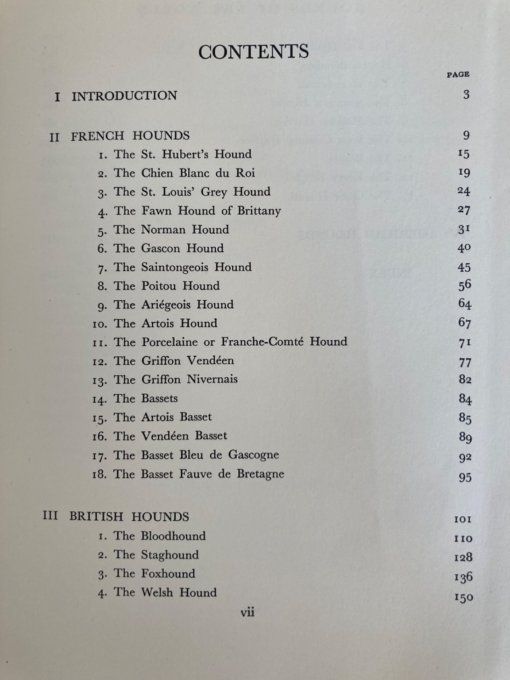 CONTENTS

PAGE

I INTRODUCTION 3

II FRENCH HOUNDS 9
1. The St. Hubert's Hound 15
2. The Chien Blanc du Roi 19
3. The St. Louis' Grey Hound 24
4. The Fawn Hound of Brittany 27
5. The Norman Hound 31
6. The Gascon Hound 40
7. The Saintongeois Hound 45
8. The Poitou Hound 56
9. The Ariégeois Hound 64
10. The Artois Hound 67
11. The Porcelaine or Franche-Comté Hound 71
12. The Griffon Vendéen 77
13. The Griffon Nivernais 82
14. The Bassets 84
15. The Artois Basset 85
16. The Vendéen Basset 89
17. The Basset Bleu de Gascogne 92
18. The Basset Fauve de Bretagne 95

III BRITISH HOUNDS 101
1. The Bloodhound 110
2. The Staghound 128
3. The Foxhound 136
4. The Welsh Hound 150

vii